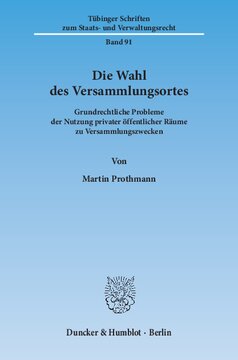 Tübinger Schriften zum Staats- und Verwaltungsrecht

Band 91

Die Wahl des Versammlungsortes

Grundrechtliche Probleme der Nutzung privater öffentlicher Räume zu Versammlungszwecken

Von

Martin Prothmann

Duncker & Humblot · Berlin